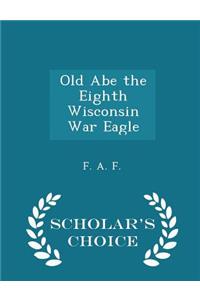 Old Abe the Eighth Wisconsin War Eagle

F. A. F.

SCHOLAR'S CHOICE